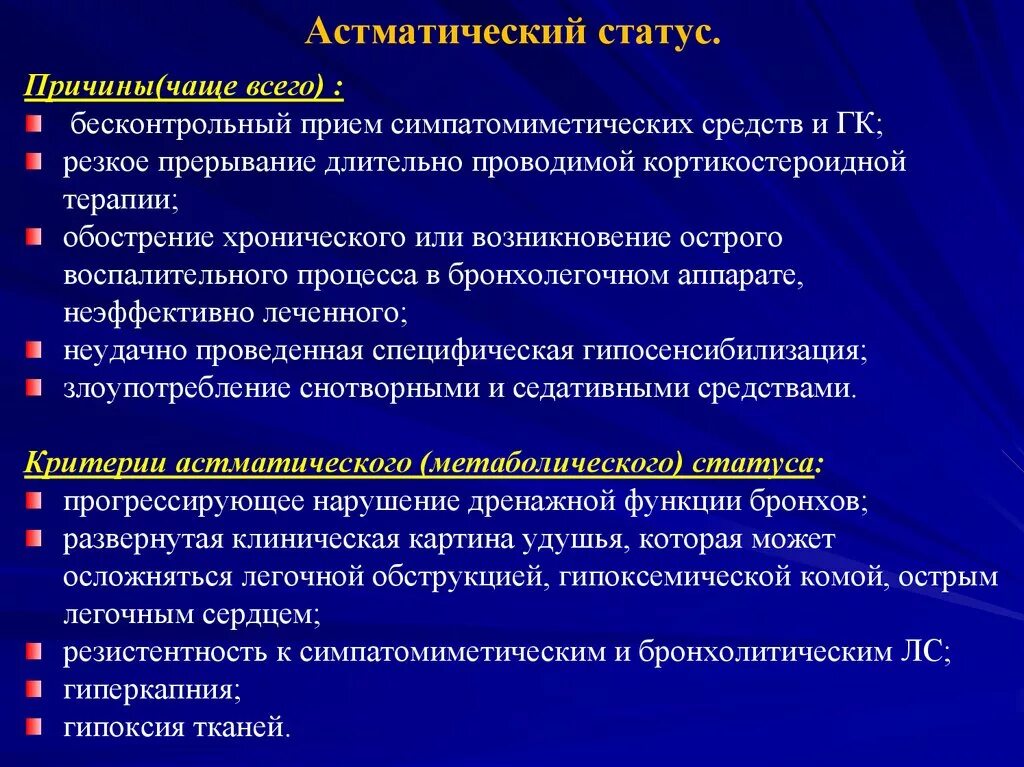 Астматический статус.

Причины(чаще всего) :

бесконтрольный прием симпатомиметических средств и ГК;

резкое прерывание длительно проводимой кортикостероидной терапии;

обострение хронического или возникновение острого воспалительного процесса в бронхолегочном аппарате, неэффективно леченного;

неудачно проведенная специфическая гипосенсибилизация;

злоупотребление снотворными и седативными средствами.

Критерии астматического (метаболического) статуса:

прогрессирующее нарушение дренажной функции бронхов;

развернутая клиническая картина удушья, которая может осложняться легочной обструкцией, гипоксемической комой, острым легочным сердцем;

резистентность к симпатомиметическим и бронхолитическим ЛС;

гиперкапния;

гипоксия тканей.